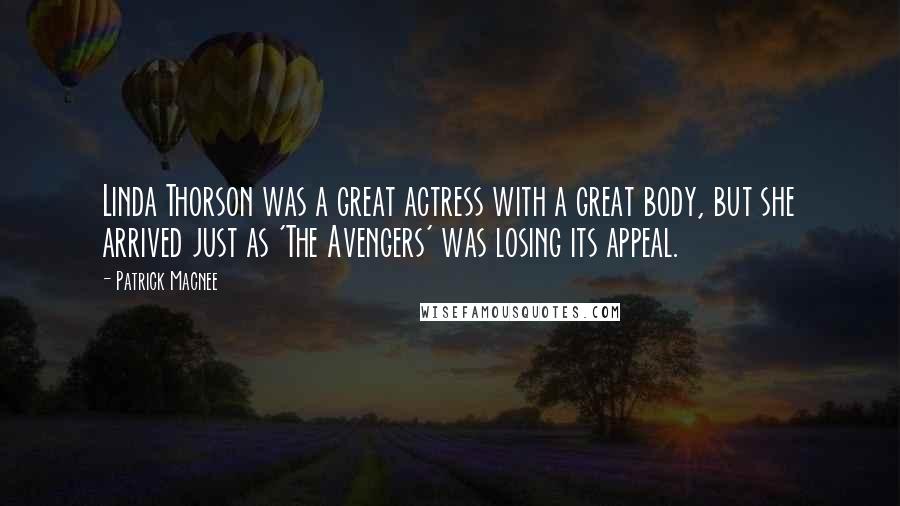 Linda Thorson was a great actress with a great body, but she arrived just as 'The Avengers' was losing its appeal.

- Patrick Macnee

WISEFAMOUSQUOTES.COM